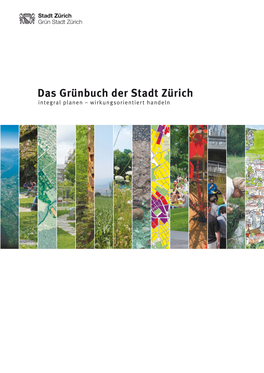 Stadt Zürich
Grün Stadt Zürich

Das Grünbuch der Stadt Zürich
integral planen – wirkungsorientiert handeln